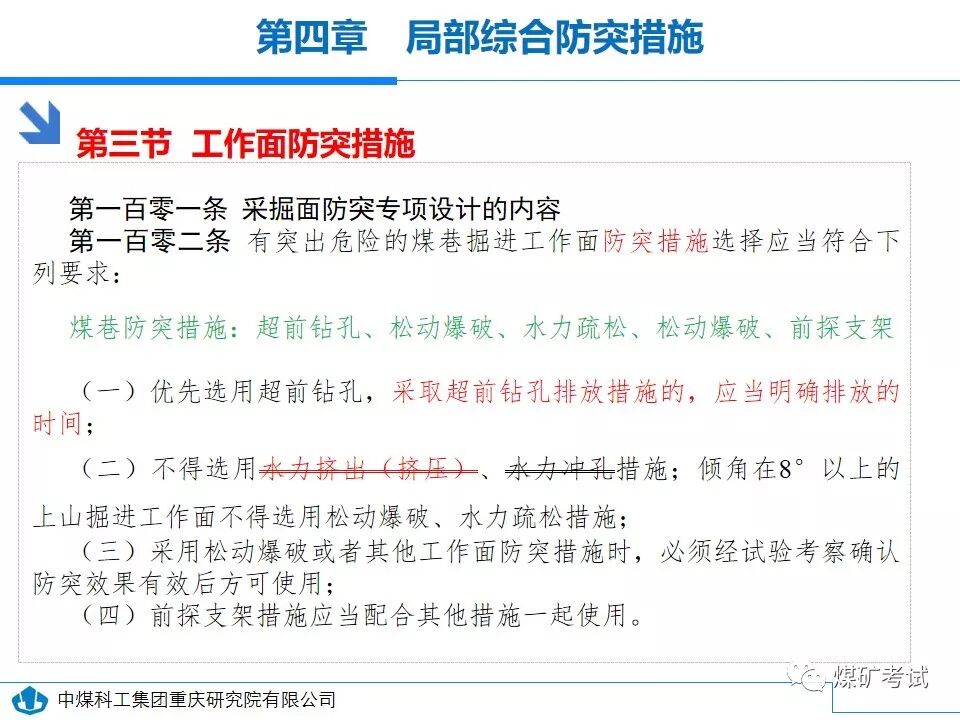 第四章　局部综合防突措施

第三节 工作面防突措施

第一百零一条 采掘面防突专项设计的内容

第一百零二条 有突出危险的煤巷掘进工作面防突措施选择应当符合下列要求：

煤巷防突措施：超前钻孔、松动爆破、水力疏松、松动爆破、前探支架

（一）优先选用超前钻孔，采取超前钻孔排放措施的，应当明确排放的时间；

（二）不得选用水力挤出（挤压）、水力冲孔措施；倾角在8°以上的上山掘进工作面不得选用松动爆破、水力疏松措施；

（三）采用松动爆破或者其他工作面防突措施时，必须经试验考察确认防突效果有效后方可使用；

（四）前探支架措施应当配合其他措施一起使用。

中煤科工集团重庆研究院有限公司

煤矿考试